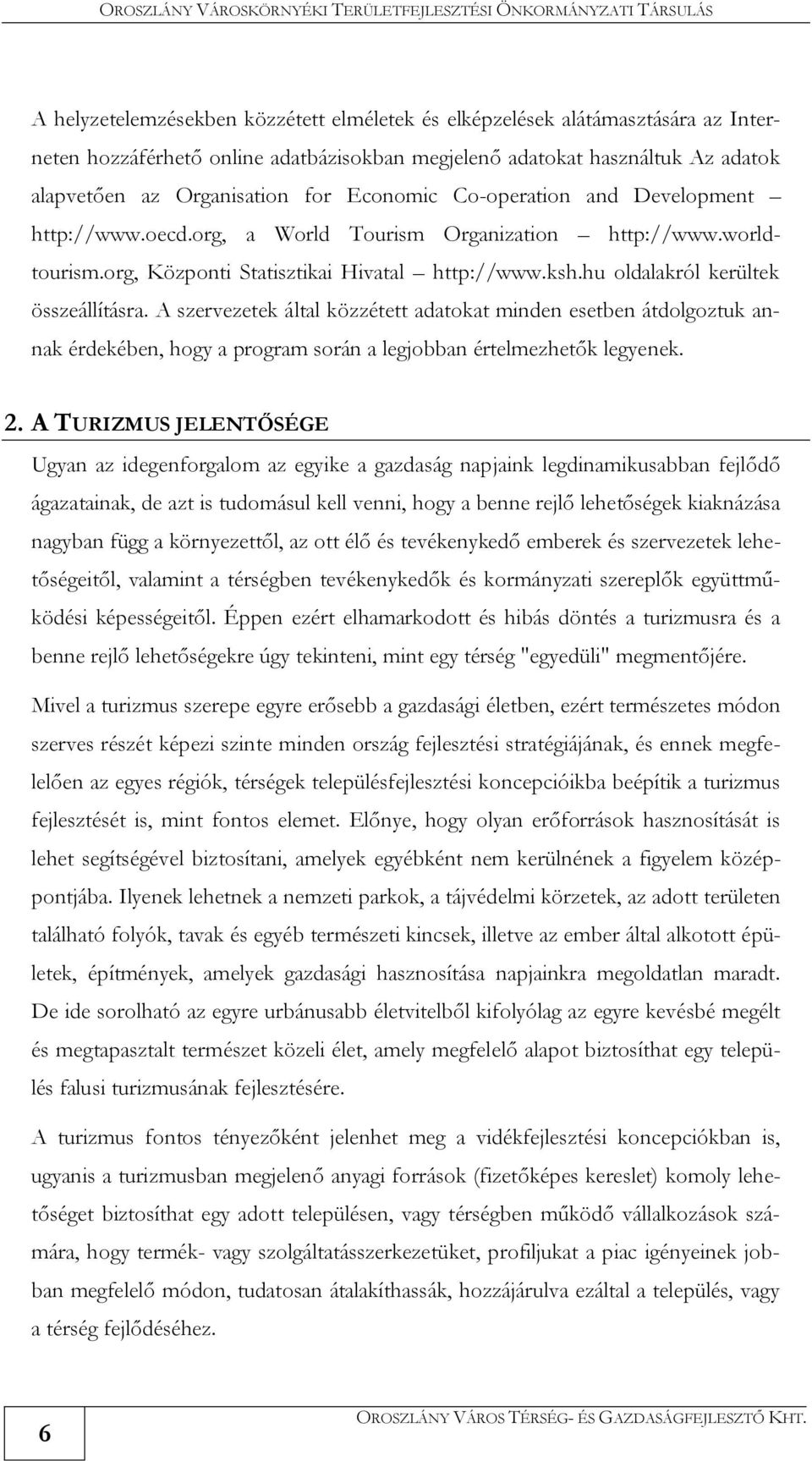 OROSZLÁNY VÁROSKÖRNYÉKI TERÜLETFEJLESZTÉSI ÖNKORMÁNYZATI TÁRSULÁS

A helyzetelemzésekben közzétett elméletek és elképzelések alátámasztására az Interneten hozzáférhető online adatbázisokban megjelenő adatokat használtuk Az adatok alapvetően az Organisation for Economic Co-operation and Development – http://www.oecd.org, a World Tourism Organization – http://www.world-tourism.org, Központi Statisztikai Hivatal – http://www.ksh.hu oldalakról kerültek összeállításra. A szervezetek által közzétett adatokat minden esetben átdolgoztuk annak érdekében, hogy a program során a legjobban értelmezhetők legyenek.

2. A TURIZMUS JELENTŐSÉGE

Ugyan az idegenforgalom az egyike a gazdaság napjaink legdinamikusabban fejlődő ágazatainak, de azt is tudomásul kell venni, hogy a benne rejlő lehetőségek kiaknázása nagyban függ a környezettől, az ott élő és tevékenykedő emberek és szervezetek lehetőségeitől, valamint a térségben tevékenykedők és kormányzati szereplők együttműködési képességeitől. Éppen ezért elhamarkodott és hibás döntés a turizmusra és a benne rejlő lehetőségekre úgy tekinteni, mint egy térség "egyedüli" megmentőjére.

Mivel a turizmus szerepe egyre erősebb a gazdasági életben, ezért természetes módon szerves részét képezi szinte minden ország fejlesztési stratégiájának, és ennek megfelelően az egyes régiók, térségek településfejlesztési koncepcióikba beépítik a turizmus fejlesztését is, mint fontos elemet. Előnye, hogy olyan erőforrások hasznosítását is lehet segítségével biztosítani, amelyek egyébként nem kerülnének a figyelem középpontjába. Ilyenek lehetnek a nemzeti parkok, a tájvédelmi körzetek, az adott területen található folyók, tavak és egyéb természeti kincsek, illetve az ember által alkotott épületek, építmények, amelyek gazdasági hasznosítása napjainkra megoldatlan maradt. De ide sorolható az egyre urbánusabb életvitelből kifolyólag az egyre kevésbé megélt és megtapasztalt természet közeli élet, amely megfelelő alapot biztosíthat egy település falusi turizmusának fejlesztésére.

A turizmus fontos tényezőként jelenhet meg a vidékfejlesztési koncepciókban is, ugyanis a turizmusban megjelenő anyagi források (fizetőképes kereslet) komoly lehetőséget biztosíthat egy adott településen, vagy térségben működő vállalkozások számára, hogy termék- vagy szolgáltatásszerkezetüket, profiljukat a piac igényeinek jobban megfelelő módon, tudatosan átalakíthassák, hozzájárulva ezáltal a település, vagy a térség fejlődéséhez.

6

OROSZLÁNY VÁROS TÉRSÉG- ÉS GAZDASÁGFEJLESZTŐ KHT.